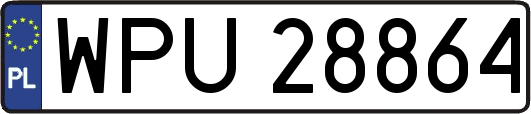 PL
WPU 28864